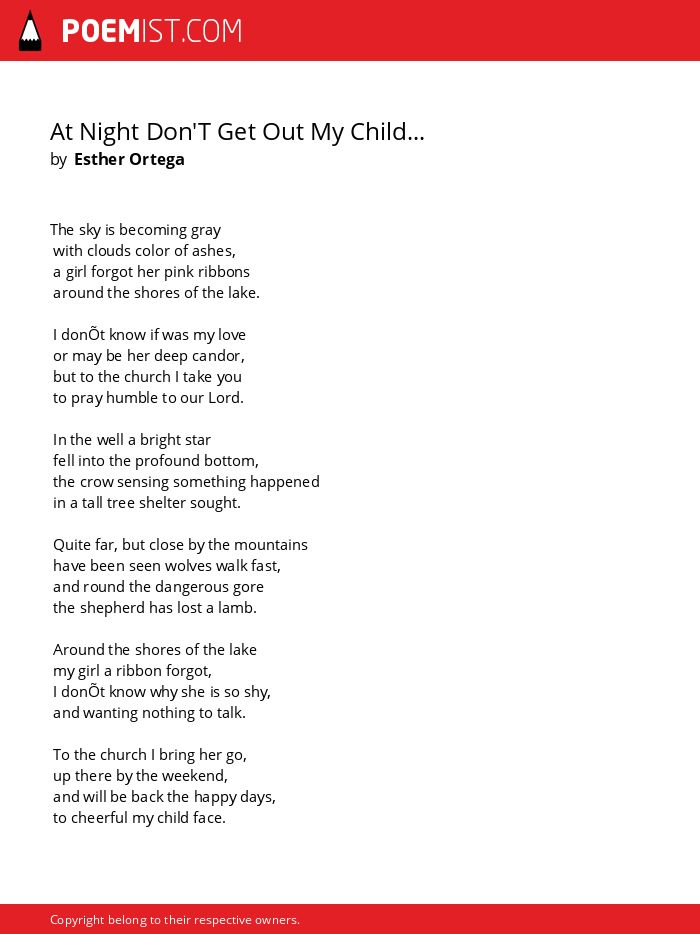 POEMIST.COM

At Night Don'T Get Out My Child...
by Esther Ortega

The sky is becoming gray
with clouds color of ashes,
a girl forgot her pink ribbons
around the shores of the lake.

I donÕt know if was my love
or may be her deep candor,
but to the church I take you
to pray humble to our Lord.

In the well a bright star
fell into the profound bottom,
the crow sensing something happened
in a tall tree shelter sought.

Quite far, but close by the mountains
have been seen wolves walk fast,
and round the dangerous gore
the shepherd has lost a lamb.

Around the shores of the lake
my girl a ribbon forgot,
I donÕt know why she is so shy,
and wanting nothing to talk.

To the church I bring her go,
up there by the weekend,
and will be back the happy days,
to cheerful my child face.

Copyright belong to their respective owners.